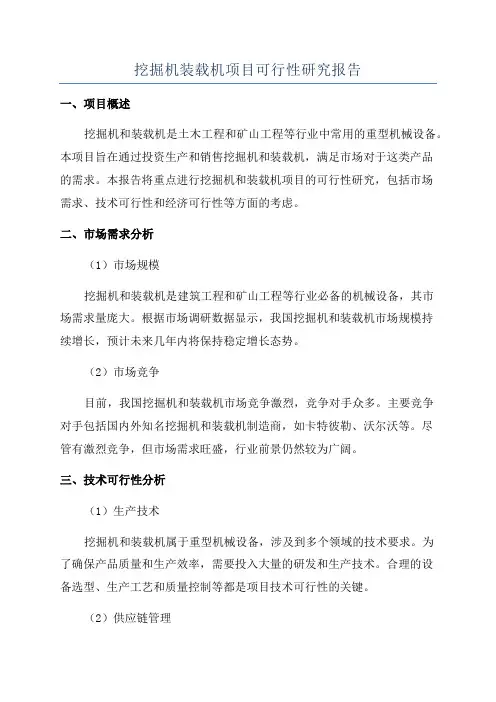 挖掘机装载机项目可行性研究报告

一、项目概述

挖掘机和装载机是土木工程和矿山工程等行业中常用的重型机械设备。本项目旨在通过投资生产和销售挖掘机和装载机，满足市场对于这类产品的需求。本报告将重点进行挖掘机和装载机项目的可行性研究，包括市场需求、技术可行性和经济可行性等方面的考虑。

二、市场需求分析

（1）市场规模

挖掘机和装载机是建筑工程和矿山工程等行业必备的机械设备，其市场需求量庞大。根据市场调研数据显示，我国挖掘机和装载机市场规模持续增长，预计未来几年内将保持稳定增长态势。

（2）市场竞争

目前，我国挖掘机和装载机市场竞争激烈，竞争对手众多。主要竞争对手包括国内外知名挖掘机和装载机制造商，如卡特彼勒、沃尔沃等。尽管有激烈竞争，但市场需求旺盛，行业前景仍然较为广阔。

三、技术可行性分析

（1）生产技术

挖掘机和装载机属于重型机械设备，涉及到多个领域的技术要求。为了确保产品质量和生产效率，需要投入大量的研发和生产技术。合理的设备选型、生产工艺和质量控制等都是项目技术可行性的关键。

（2）供应链管理